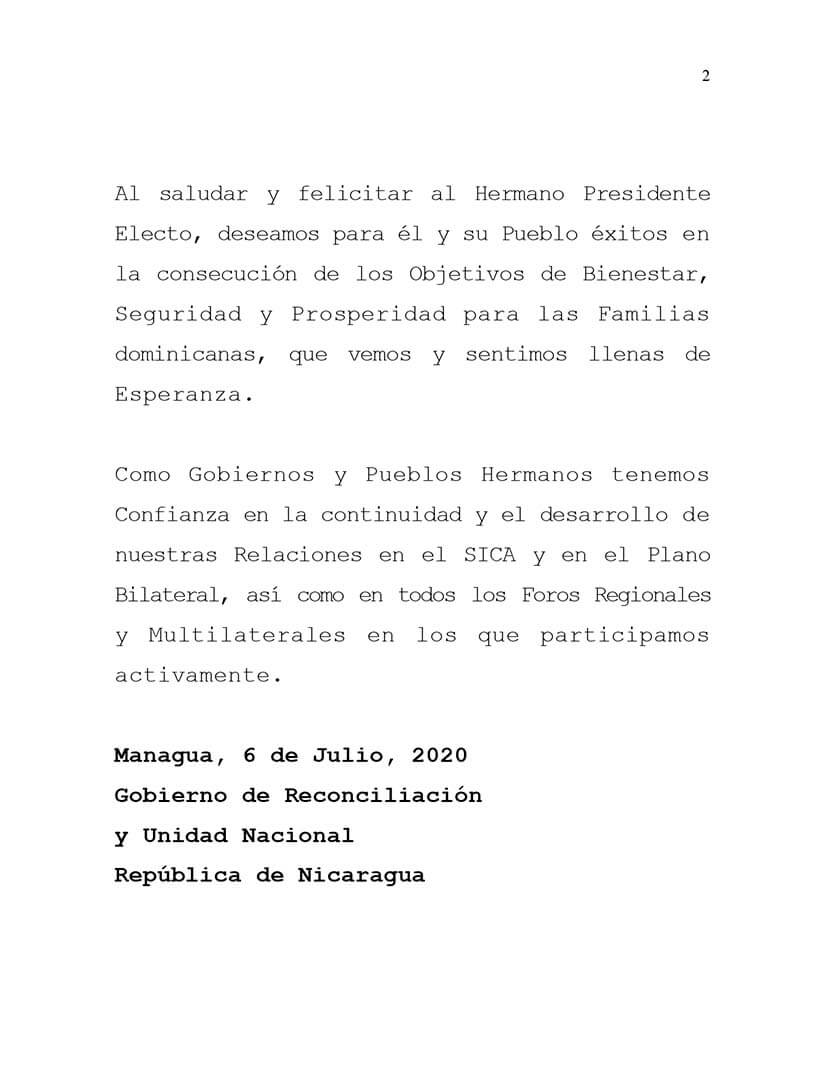 2

Al saludar y felicitar al Hermano Presidente Electo, deseamos para él y su Pueblo éxitos en la consecución de los Objetivos de Bienestar, Seguridad y Prosperidad para las Familias dominicanas, que vemos y sentimos llenas de Esperanza.

Como Gobiernos y Pueblos Hermanos tenemos Confianza en la continuidad y el desarrollo de nuestras Relaciones en el SICA y en el Plano Bilateral, así como en todos los Foros Regionales y Multilaterales en los que participamos activamente.

Managua, 6 de Julio, 2020
Gobierno de Reconciliación
y Unidad Nacional
República de Nicaragua